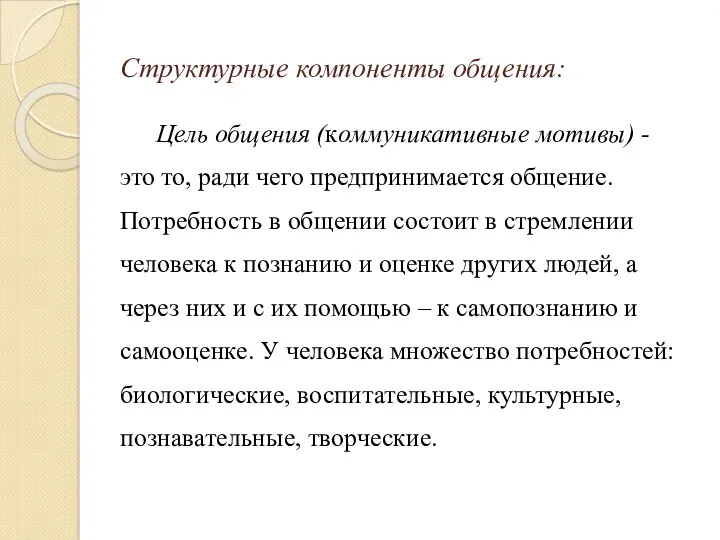 Структурные компоненты общения:

Цель общения (коммуникативные мотивы) - это то, ради чего предпринимается общение. Потребность в общении состоит в стремлении человека к познанию и оценке других людей, а через них и с их помощью – к самопознанию и самооценке. У человека множество потребностей: биологические, воспитательные, культурные, познавательные, творческие.